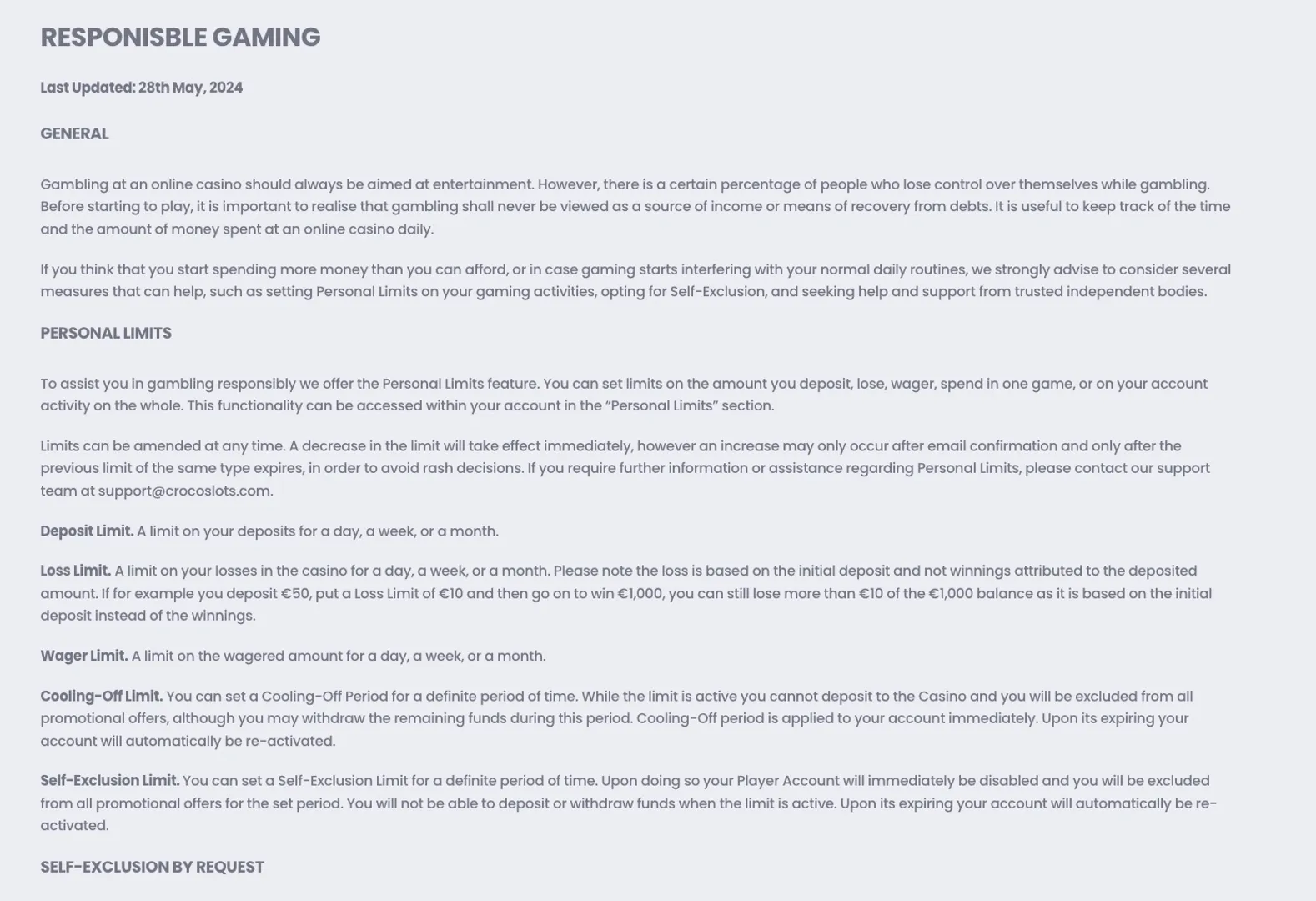 RESPONISBLE GAMING

Last Updated: 28th May, 2024

GENERAL

Gambling at an online casino should always be aimed at entertainment. However, there is a certain percentage of people who lose control over themselves while gambling. Before starting to play, it is important to realise that gambling shall never be viewed as a source of income or means of recovery from debts. It is useful to keep track of the time and the amount of money spent at an online casino daily.

If you think that you start spending more money than you can afford, or in case gaming starts interfering with your normal daily routines, we strongly advise to consider several measures that can help, such as setting Personal Limits on your gaming activities, opting for Self-Exclusion, and seeking help and support from trusted independent bodies.

PERSONAL LIMITS

To assist you in gambling responsibly we offer the Personal Limits feature. You can set limits on the amount you deposit, lose, wager, spend in one game, or on your account activity on the whole. This functionality can be accessed within your account in the “Personal Limits” section.

Limits can be amended at any time. A decrease in the limit will take effect immediately, however an increase may only occur after email confirmation and only after the previous limit of the same type expires, in order to avoid rash decisions. If you require further information or assistance regarding Personal Limits, please contact our support team at support@crocoslots.com.

Deposit Limit. A limit on your deposits for a day, a week, or a month.

Loss Limit. A limit on your losses in the casino for a day, a week, or a month. Please note the loss is based on the initial deposit and not winnings attributed to the deposited amount. If for example you deposit €50, put a Loss Limit of €10 and then go on to win €1,000, you can still lose more than €10 of the €1,000 balance as it is based on the initial deposit instead of the winnings.

Wager Limit. A limit on the wagered amount for a day, a week, or a month.

Cooling-Off Limit. You can set a Cooling-Off Period for a definite period of time. While the limit is active you cannot deposit to the Casino and you will be excluded from all promotional offers, although you may withdraw the remaining funds during this period. Cooling-Off period is applied to your account immediately. Upon its expiring your account will automatically be re-activated.

Self-Exclusion Limit. You can set a Self-Exclusion Limit for a definite period of time. Upon doing so your Player Account will immediately be disabled and you will be excluded from all promotional offers for the set period. You will not be able to deposit or withdraw funds when the limit is active. Upon its expiring your account will automatically be re-activated.

SELF-EXCLUSION BY REQUEST